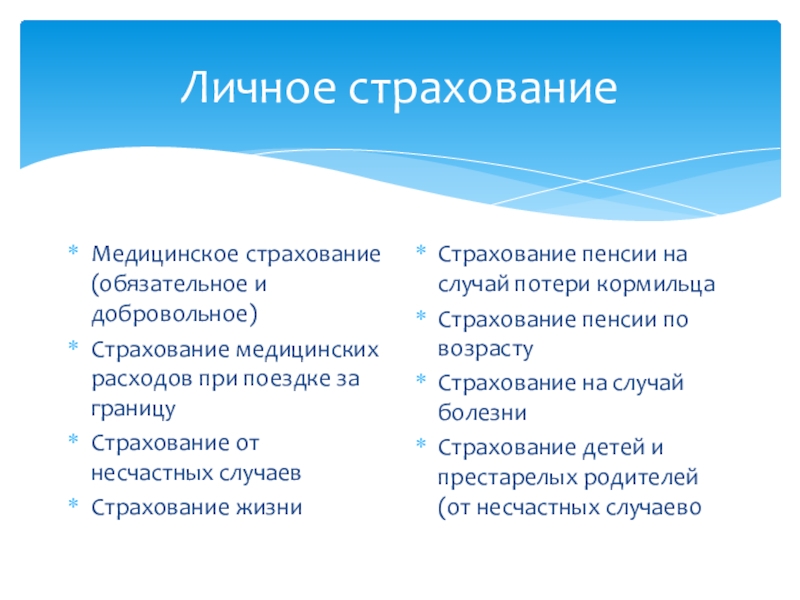 Личное страхование

* Медицинское страхование (обязательное и добровольное)
* Страхование медицинских расходов при поездке за границу
* Страхование от несчастных случаев
* Страхование жизни

* Страхование пенсии на случай потери кормильца
* Страхование пенсии по возрасту
* Страхование на случай болезни
* Страхование детей и престарелых родителей (от несчастных случаево